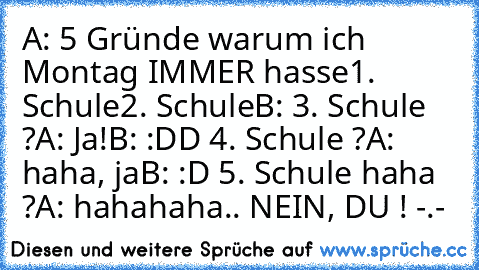 A: 5 Gründe warum ich Montag IMMER hasse1. Schule2. SchuleB: 3. Schule ?A: Ja!B: :DD 4. Schule ?A: haha, jaB: :D 5. Schule haha ?A: hahahaha.. NEIN, DU ! -.-

Diesen und weitere Sprüche auf www.sprüche.cc